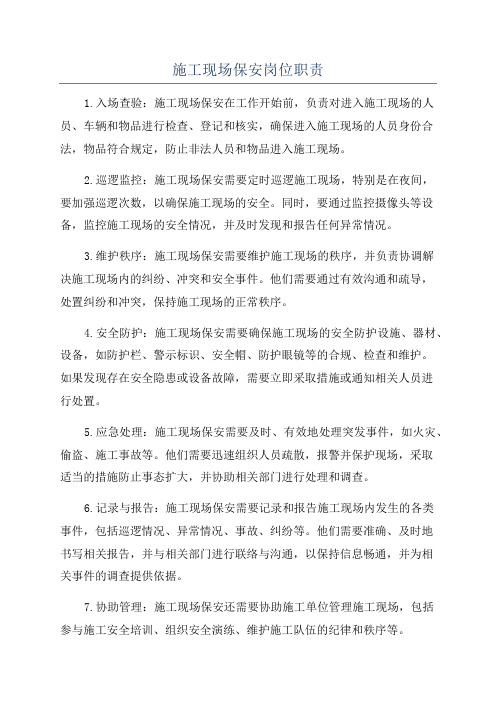 施工现场保安岗位职责

1.入场查验：施工现场保安在工作开始前，负责对进入施工现场的人员、车辆和物品进行检查、登记和核实，确保进入施工现场的人员身份合法，物品符合规定，防止非法人员和物品进入施工现场。

2.巡逻监控：施工现场保安需要定时巡逻施工现场，特别是在夜间，要加强巡逻次数，以确保施工现场的安全。同时，要通过监控摄像头等设备，监控施工现场的安全情况，并及时发现和报告任何异常情况。

3.维护秩序：施工现场保安需要维护施工现场的秩序，并负责协调解决施工现场内的纠纷、冲突和安全事件。他们需要通过有效沟通和疏导，处置纠纷和冲突，保持施工现场的正常秩序。

4.安全防护：施工现场保安需要确保施工现场的安全防护设施、器材、设备，如防护栏、警示标识、安全帽、防护眼镜等的合规、检查和维护。如果发现存在安全隐患或设备故障，需要立即采取措施或通知相关人员进行处置。

5.应急处理：施工现场保安需要及时、有效地处理突发事件，如火灾、偷盗、施工事故等。他们需要迅速组织人员疏散，报警并保护现场，采取适当的措施防止事态扩大，并协助相关部门进行处理和调查。

6.记录与报告：施工现场保安需要记录和报告施工现场内发生的各类事件，包括巡逻情况、异常情况、事故、纠纷等。他们需要准确、及时地书写相关报告，并与相关部门进行联络与沟通，以保持信息畅通，并为相关事件的调查提供依据。

7.协助管理：施工现场保安还需要协助施工单位管理施工现场，包括参与施工安全培训、组织安全演练、维护施工队伍的纪律和秩序等。